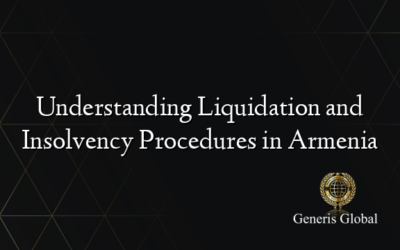 Understanding Liquidation and Insolvency Procedures in Armenia

Generis Global